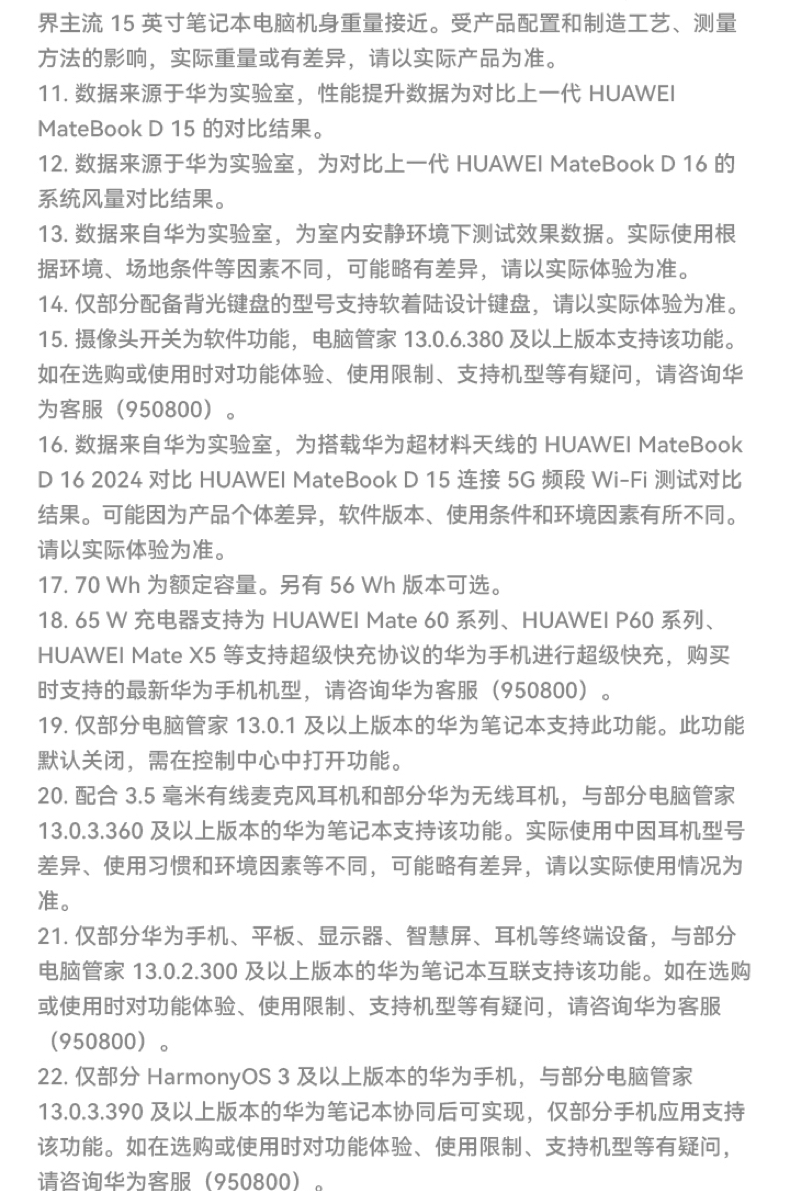 界主流 15 英寸笔记本电脑机身重量接近。受产品配置和制造工艺、测量方法的影响，实际重量或有差异，请以实际产品为准。
11. 数据来源于华为实验室，性能提升数据为对比上一代 HUAWEI MateBook D 15 的对比结果。
12. 数据来源于华为实验室，为对比上一代 HUAWEI MateBook D 16 的系统风量对比结果。
13. 数据来自华为实验室，为室内安静环境下测试效果数据。实际使用根据环境、场地条件等因素不同，可能略有差异，请以实际体验为准。
14. 仅部分配备背光键盘的型号支持软着陆设计键盘，请以实际体验为准。
15. 摄像头开关为软件功能，电脑管家 13.0.6.380 及以上版本支持该功能。如在选购或使用时对功能体验、使用限制、支持机型等有疑问，请咨询华为客服（950800）。
16. 数据来自华为实验室，为搭载华为超材料天线的 HUAWEI MateBook D 16 2024 对比 HUAWEI MateBook D 15 连接 5G 频段 Wi-Fi 测试对比结果。可能因为产品个体差异，软件版本、使用条件和环境因素有所不同。请以实际体验为准。
17. 70 Wh 为额定容量。另有 56 Wh 版本可选。
18. 65 W 充电器支持为 HUAWEI Mate 60 系列、HUAWEI P60 系列、HUAWEI Mate X5 等支持超级快充协议的华为手机进行超级快充，购买时支持的最新华为手机机型，请咨询华为客服（950800）。
19. 仅部分电脑管家 13.0.1 及以上版本的华为笔记本支持此功能。此功能默认关闭，需在控制中心中打开功能。
20. 配合 3.5 毫米有线麦克风耳机和部分华为无线耳机，与部分电脑管家 13.0.3.360 及以上版本的华为笔记本支持该功能。实际使用中因耳机型号差异、使用习惯和环境因素等不同，可能略有差异，请以实际使用情况为准。
21. 仅部分华为手机、平板、显示器、智慧屏、耳机等终端设备，与部分电脑管家 13.0.2.300 及以上版本的华为笔记本互联支持该功能。如在选购或使用时对功能体验、使用限制、支持机型等有疑问，请咨询华为客服（950800）。
22. 仅部分 HarmonyOS 3 及以上版本的华为手机，与部分电脑管家 13.0.3.390 及以上版本的华为笔记本协同后可实现，仅部分手机应用支持该功能。如在选购或使用时对功能体验、使用限制、支持机型等有疑问，请咨询华为客服（950800）。